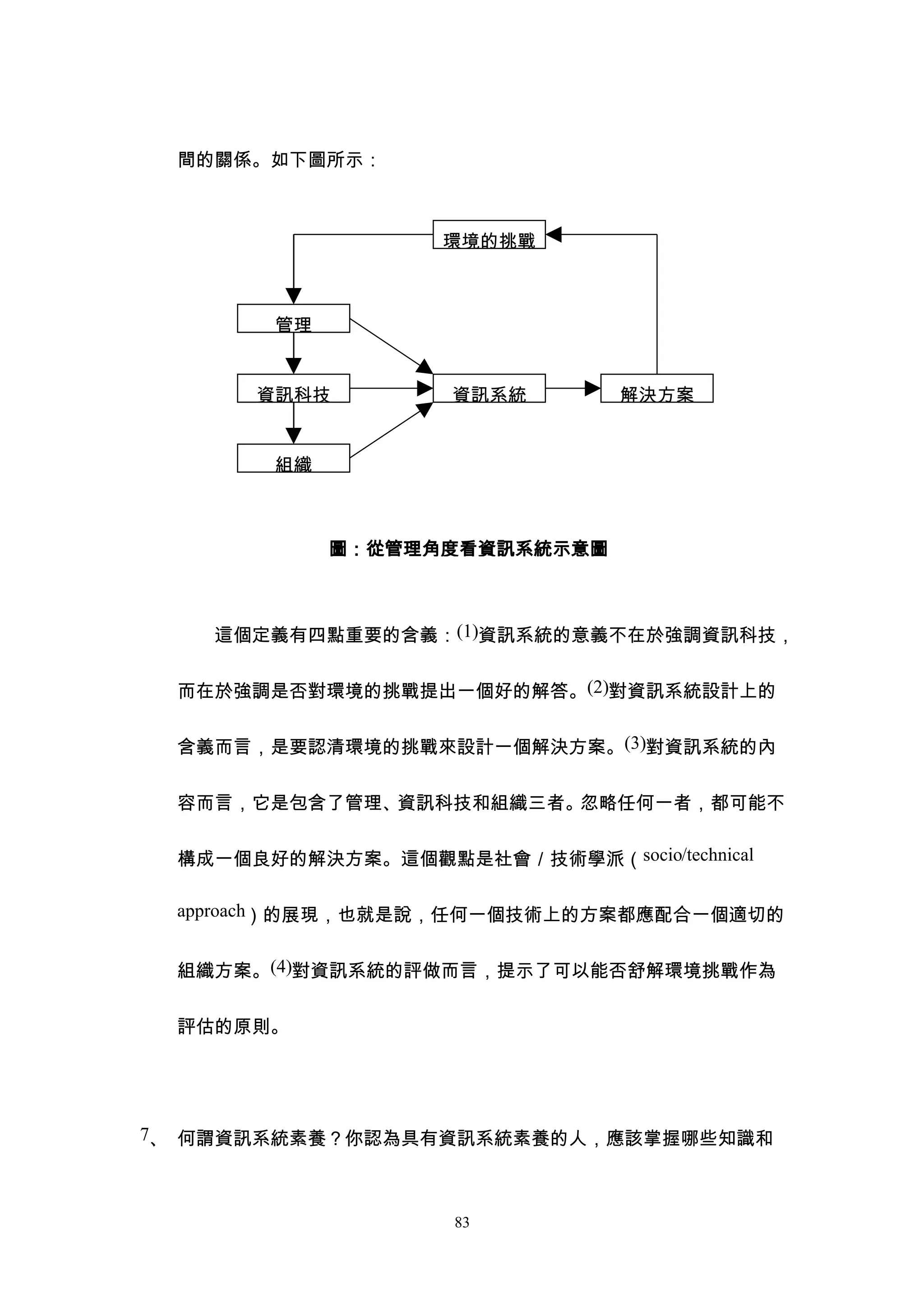 間的關係。如下圖所示：

環境的挑戰

管理

資訊科技

資訊系統

解決方案

組織

圖：從管理角度看資訊系統示意圖

這個定義有四點重要的含義：(1)資訊系統的意義不在於強調資訊科技，而在於強調是否對環境的挑戰提出一個好的解答。(2)對資訊系統設計上的含義而言，是要認清環境的挑戰來設計一個解決方案。(3)對資訊系統的內容而言，它是包含了管理、資訊科技和組織三者。忽略任何一者，都可能不構成一個良好的解決方案。這個觀點是社會／技術學派（socio/technical approach）的展現，也就是說，任何一個技術上的方案都應配合一個適切的組織方案。(4)對資訊系統的評做而言，提示了可以能否舒解環境挑戰作為評估的原則。

7、 何謂資訊系統素養？你認為具有資訊系統素養的人，應該掌握哪些知識和

83